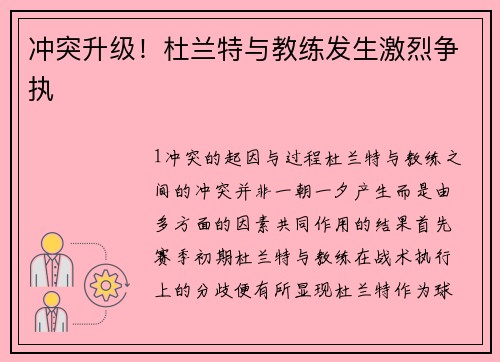 冲突升级！杜兰特与教练发生激烈争执

1冲突的起因与过程杜兰特与教练之间的冲突并非一朝一夕产生而是由多方面的因素共同作用的结果首先赛季初期杜兰特与教练在战术执行上的分歧便有所显现杜兰特作为球